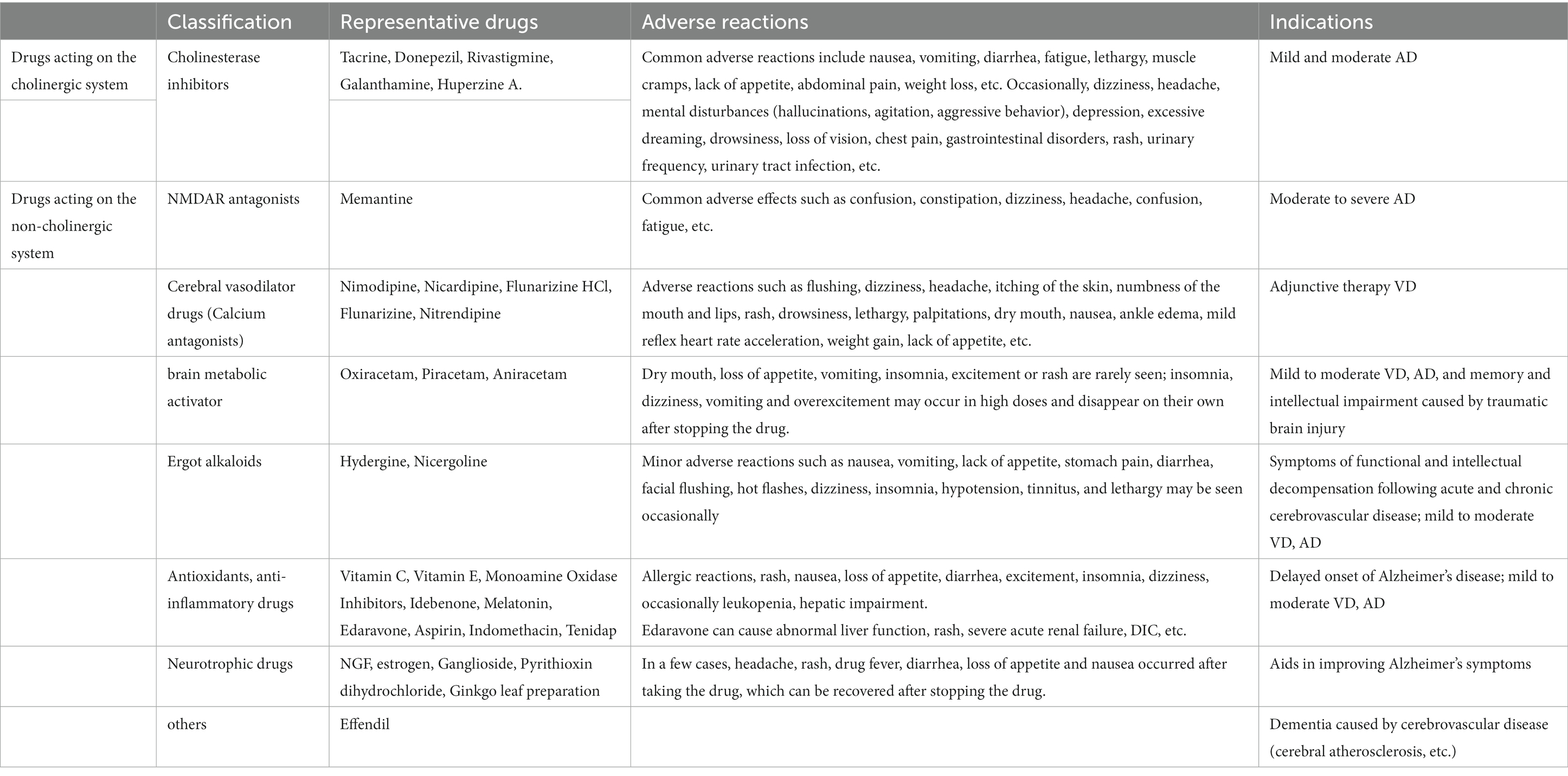 |  | Classification | Representative drugs | Adverse reactions | Indications |
|---|---|---|---|---|
| Drugs acting on the cholinergic system | Cholinesterase inhibitors | Tacrine, Donepezil, Rivastigmine, Galanthamine, Huperzine A. | Common adverse reactions include nausea, vomiting, diarrhea, fatigue, lethargy, muscle cramps, lack of appetite, abdominal pain, weight loss, etc. Occasionally, dizziness, headache, mental disturbances (hallucinations, agitation, aggressive behavior), depression, excessive dreaming, drowsiness, loss of vision, chest pain, gastrointestinal disorders, rash, urinary frequency, urinary tract infection, etc. | Mild and moderate AD |
| Drugs acting on the non-cholinergic system | NMDAR antagonists | Memantine | Common adverse effects such as confusion, constipation, dizziness, headache, confusion, fatigue, etc. | Moderate to severe AD |
|  | Cerebral vasodilator drugs (Calcium antagonists) | Nimodipine, Nicardipine, Flunarizine HCl, Flunarizine, Nitrendipine | Adverse reactions such as flushing, dizziness, headache, itching of the skin, numbness of the mouth and lips, rash, drowsiness, lethargy, palpitations, dry mouth, nausea, ankle edema, mild reflex heart rate acceleration, weight gain, lack of appetite, etc. | Adjunctive therapy VD |
|  | brain metabolic activator | Oxiracetam, Piracetam, Aniracetam | Dry mouth, loss of appetite, vomiting, insomnia, excitement or rash are rarely seen; insomnia, dizziness, vomiting and overexcitement may occur in high doses and disappear on their own after stopping the drug. | Mild to moderate VD, AD, and memory and intellectual impairment caused by traumatic brain injury |
|  | Ergot alkaloids | Hydergine, Nicergoline | Minor adverse reactions such as nausea, vomiting, lack of appetite, stomach pain, diarrhea, facial flushing, hot flashes, dizziness, insomnia, hypotension, tinnitus, and lethargy may be seen occasionally | Symptoms of functional and intellectual decompensation following acute and chronic cerebrovascular disease; mild to moderate VD, AD |
|  | Antioxidants, anti-inflammatory drugs | Vitamin C, Vitamin E, Monoamine Oxidase Inhibitors, Idebenone, Melatonin, Edaravone, Aspirin, Indomethacin, Tenidap | Allergic reactions, rash, nausea, loss of appetite, diarrhea, excitement, insomnia, dizziness, occasionally leukopenia, hepatic impairment. Edaravone can cause abnormal liver function, rash, severe acute renal failure, DIC, etc. | Delayed onset of Alzheimer's disease; mild to moderate VD, AD |
|  | Neurotrophic drugs | NGF, estrogen, Ganglioside, Pyrithioxin dihydrochloride, Ginkgo leaf preparation | In a few cases, headache, rash, drug fever, diarrhea, loss of appetite and nausea occurred after taking the drug, which can be recovered after stopping the drug. | Aids in improving Alzheimer's symptoms |
|  | others | Effendil |  | Dementia caused by cerebrovascular disease (cerebral atherosclerosis, etc.) |